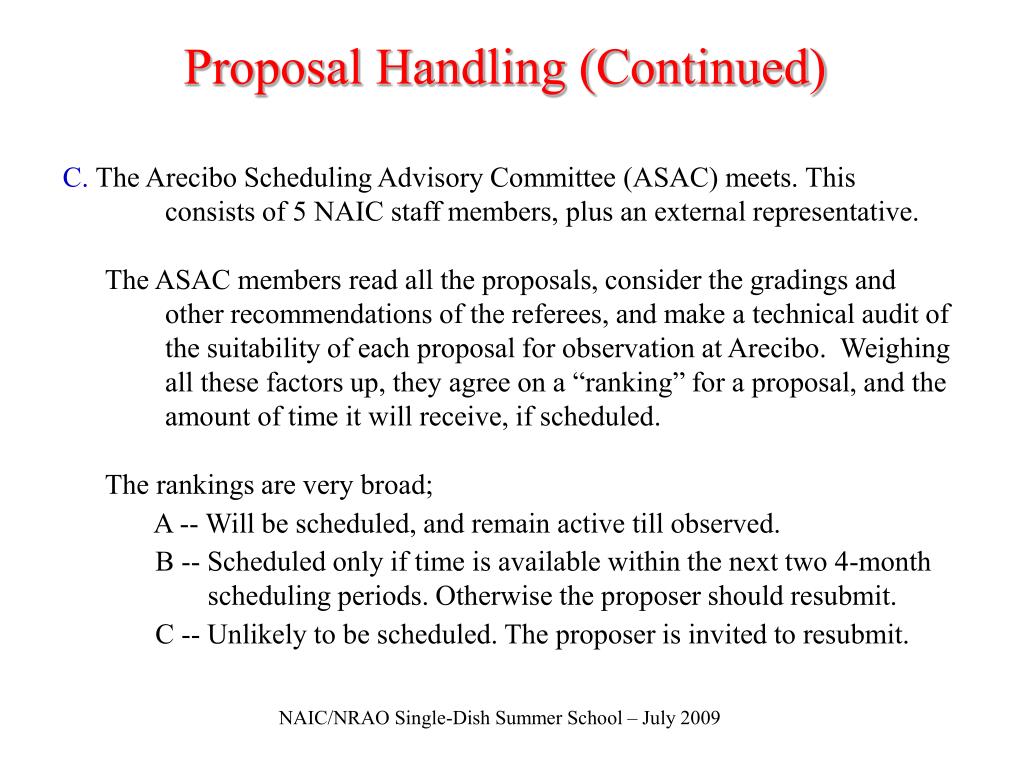 Proposal Handling (Continued)

C. The Arecibo Scheduling Advisory Committee (ASAC) meets. This consists of 5 NAIC staff members, plus an external representative.

The ASAC members read all the proposals, consider the gradings and other recommendations of the referees, and make a technical audit of the suitability of each proposal for observation at Arecibo. Weighing all these factors up, they agree on a “ranking” for a proposal, and the amount of time it will receive, if scheduled.

The rankings are very broad;

A -- Will be scheduled, and remain active till observed.

B -- Scheduled only if time is available within the next two 4-month scheduling periods. Otherwise the proposer should resubmit.

C -- Unlikely to be scheduled. The proposer is invited to resubmit.

NAIC/NRAO Single-Dish Summer School – July 2009